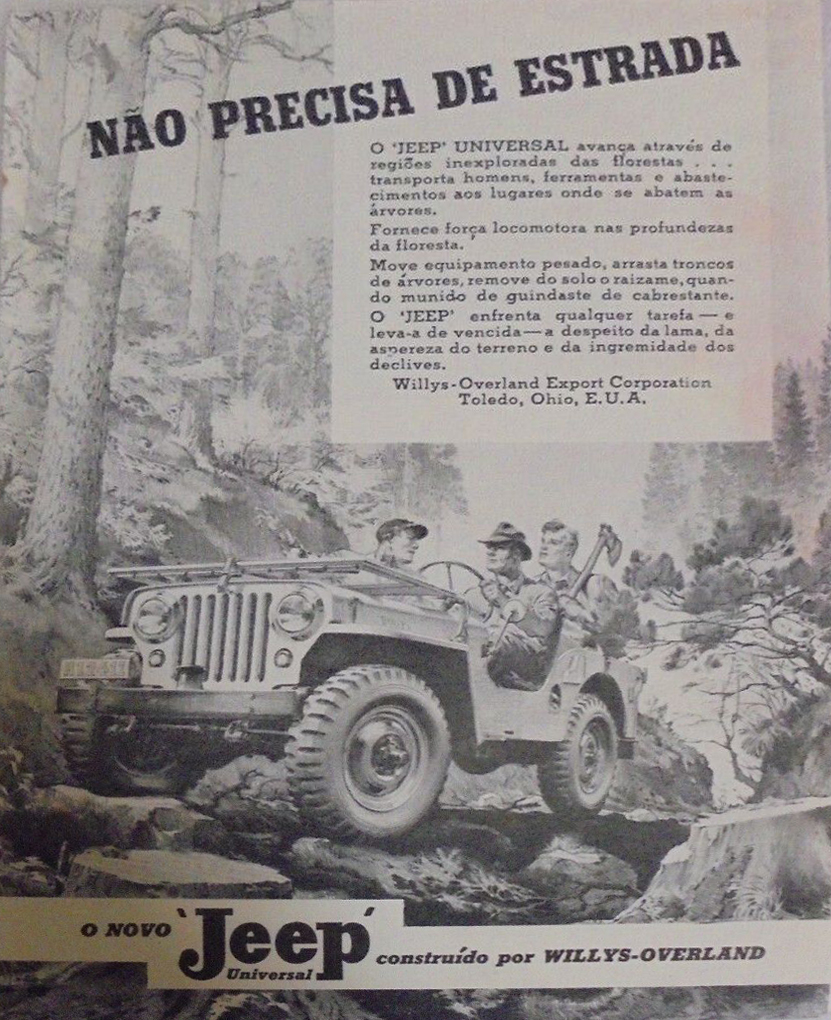 NÃO PRECISA DE ESTRADA

O 'JEEP' UNIVERSAL avança através de regiões inexploradas das florestas . . . transporta homens, ferramentas e abastecimentos aos lugares onde se abatem as árvores.

Fornece força locomotora nas profundezas da floresta.

Move equipamento pesado, arrasta troncos de árvores, remove do solo o raizame, quando munido de guindaste de cabrestante.

O 'JEEP' enfrenta qualquer tarefa — e leva-a de vencida — a despeito da lama, da aspereza do terreno e da ingremidade dos declives.

Willys-Overland Export Corporation
Toledo, Ohio, E.U.A.

O NOVO 'Jeep' Universal construído por WILLYS-OVERLAND